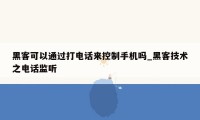 黑客可以通过打电话来控制手机吗_黑客技术之电话监听